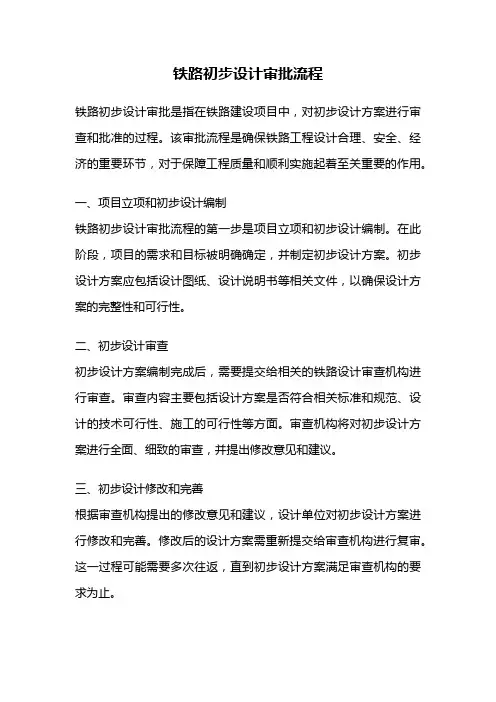 铁路初步设计审批流程

铁路初步设计审批是指在铁路建设项目中，对初步设计方案进行审查和批准的过程。该审批流程是确保铁路工程设计合理、安全、经济的重要环节，对于保障工程质量和顺利实施起着至关重要的作用。

一、项目立项和初步设计编制
铁路初步设计审批流程的第一步是项目立项和初步设计编制。在此阶段，项目的需求和目标被明确确定，并制定初步设计方案。初步设计方案应包括设计图纸、设计说明书等相关文件，以确保设计方案的完整性和可行性。

二、初步设计审查
初步设计方案编制完成后，需要提交给相关的铁路设计审查机构进行审查。审查内容主要包括设计方案是否符合相关标准和规范、设计的技术可行性、施工的可行性等方面。审查机构将对初步设计方案进行全面、细致的审查，并提出修改意见和建议。

三、初步设计修改和完善
根据审查机构提出的修改意见和建议，设计单位对初步设计方案进行修改和完善。修改后的设计方案需重新提交给审查机构进行复审。这一过程可能需要多次往返，直到初步设计方案满足审查机构的要求为止。